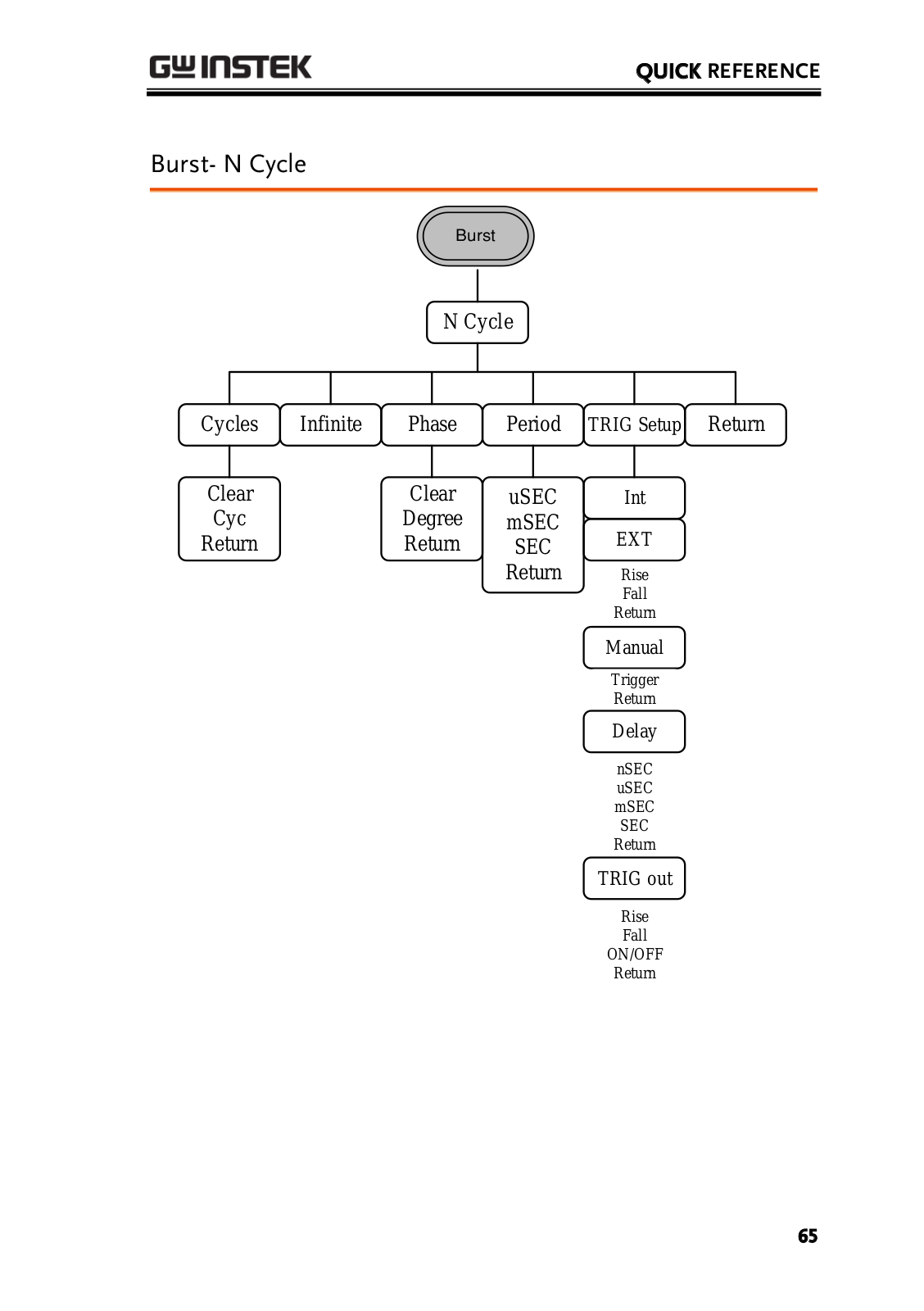 GW INSTEK

QUICK REFERENCE

Burst- N Cycle

Burst

N Cycle

Cycles

Infinite

Phase

Period

TRIG Setup

Return

Clear
Cyc
Return

Clear
Degree
Return

uSEC
mSEC
SEC
Return

Int

EXT

Rise
Fall
Return

Manual

Trigger
Return

Delay

nSEC
uSEC
mSEC
SEC
Return

TRIG out

Rise
Fall
ON/OFF
Return

65